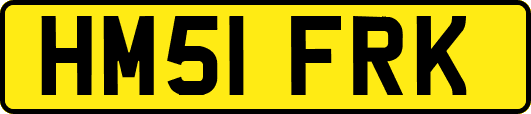 HM51 FRK